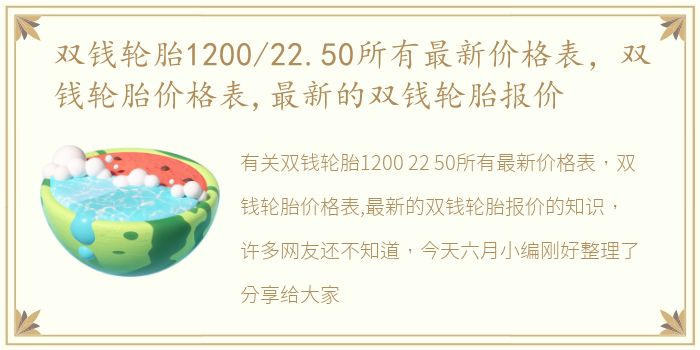 双钱轮胎1200/22.50所有最新价格表，双钱轮胎价格表,最新的双钱轮胎报价

有关双钱轮胎1200 22 50所有最新价格表，双钱轮胎价格表,最新的双钱轮胎报价的知识，许多网友还不知道，今天六月小编刚好整理了分享给大家